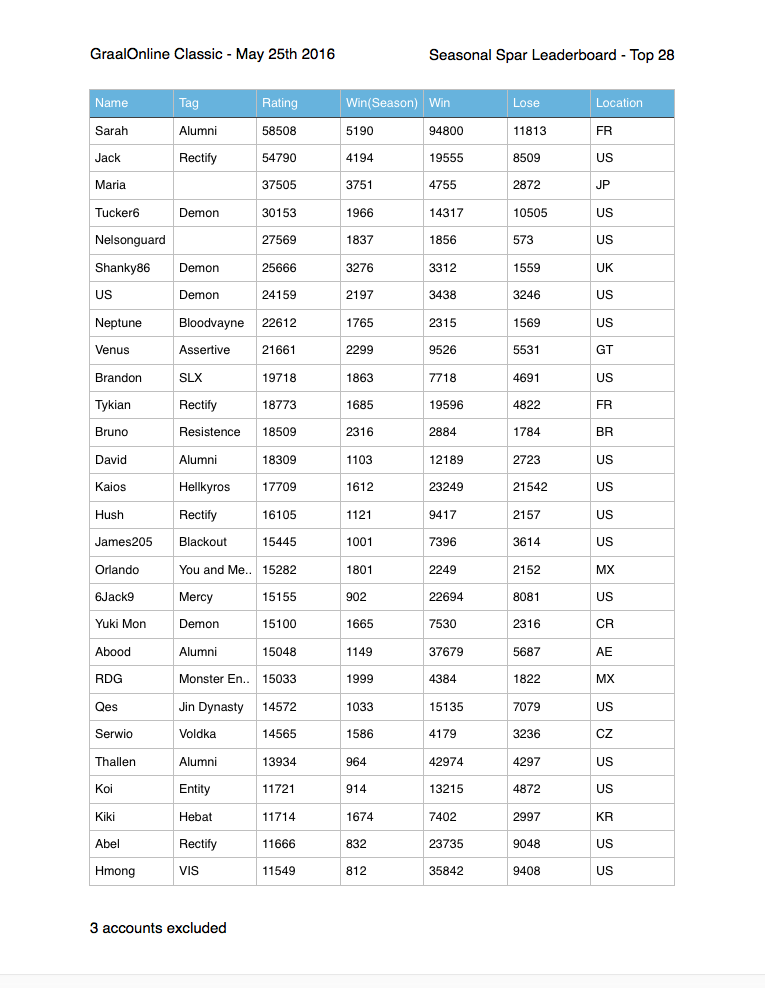 GraalOnline Classic - May 25th 2016

Seasonal Spar Leaderboard - Top 28

| Name | Tag | Rating | Win(Season) | Win | Lose | Location |
|---|---|---|---|---|---|---|
| Sarah | Alumni | 58508 | 5190 | 94800 | 11813 | FR |
| Jack | Rectify | 54790 | 4194 | 19555 | 8509 | US |
| Maria | | 37505 | 3751 | 4755 | 2872 | JP |
| Tucker6 | Demon | 30153 | 1966 | 14317 | 10505 | US |
| Nelsonguard | | 27569 | 1837 | 1856 | 573 | US |
| Shanky86 | Demon | 25666 | 3276 | 3312 | 1559 | UK |
| US | Demon | 24159 | 2197 | 3438 | 3246 | US |
| Neptune | Bloodvayne | 22612 | 1765 | 2315 | 1569 | US |
| Venus | Assertive | 21661 | 2299 | 9526 | 5531 | GT |
| Brandon | SLX | 19718 | 1863 | 7718 | 4691 | US |
| Tykian | Rectify | 18773 | 1685 | 19596 | 4822 | FR |
| Bruno | Resistence | 18509 | 2316 | 2884 | 1784 | BR |
| David | Alumni | 18309 | 1103 | 12189 | 2723 | US |
| Kaios | Hellkyros | 17709 | 1612 | 23249 | 21542 | US |
| Hush | Rectify | 16105 | 1121 | 9417 | 2157 | US |
| James205 | Blackout | 15445 | 1001 | 7396 | 3614 | US |
| Orlando | You and Me.. | 15282 | 1801 | 2249 | 2152 | MX |
| 6Jack9 | Mercy | 15155 | 902 | 22694 | 8081 | US |
| Yuki Mon | Demon | 15100 | 1665 | 7530 | 2316 | CR |
| Abood | Alumni | 15048 | 1149 | 37679 | 5687 | AE |
| RDG | Monster En.. | 15033 | 1999 | 4384 | 1822 | MX |
| Qes | Jin Dynasty | 14572 | 1033 | 15135 | 7079 | US |
| Serwio | Voldka | 14565 | 1586 | 4179 | 3236 | CZ |
| Thallen | Alumni | 13934 | 964 | 42974 | 4297 | US |
| Koi | Entity | 11721 | 914 | 13215 | 4872 | US |
| Kiki | Hebat | 11714 | 1674 | 7402 | 2997 | KR |
| Abel | Rectify | 11666 | 832 | 23735 | 9048 | US |
| Hmong | VIS | 11549 | 812 | 35842 | 9408 | US |

3 accounts excluded